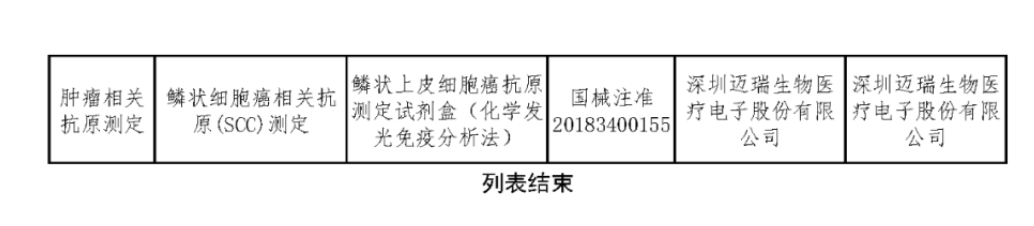 | 肿瘤相关抗原测定 | 鳞状细胞癌相关抗原(SCC)测定 | 鳞状上皮细胞癌抗原测定试剂盒（化学发光免疫分析法） | 国械注准20183400155 | 深圳迈瑞生物医疗电子股份有限公司 | 深圳迈瑞生物医疗电子股份有限公司 |
|---|---|---|---|---|---|

列表结束